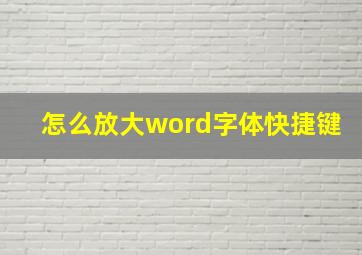 怎么放大word字体快捷键